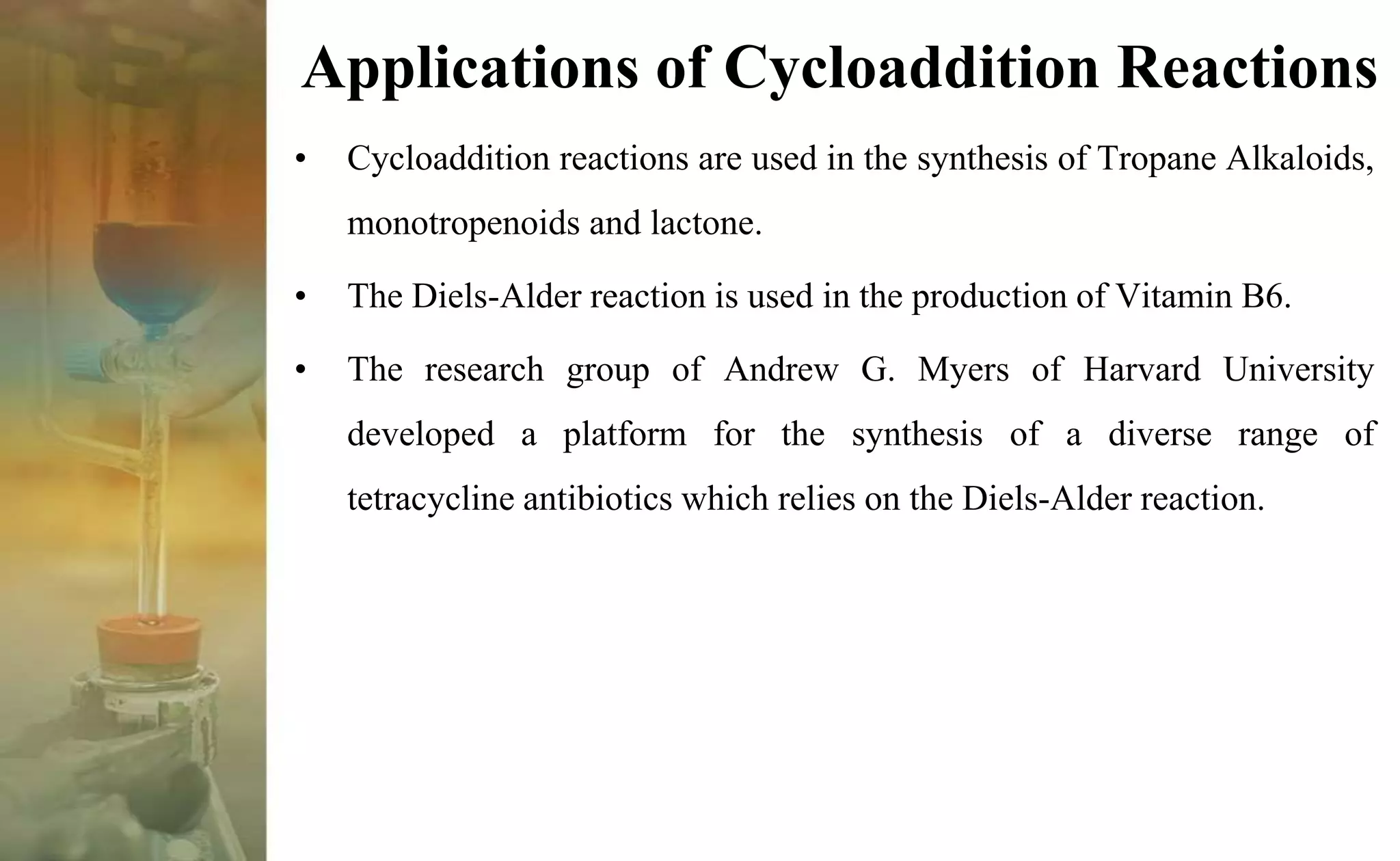 Applications of Cycloaddition Reactions

• Cycloaddition reactions are used in the synthesis of Tropane Alkaloids, monotropenoids and lactone.

• The Diels-Alder reaction is used in the production of Vitamin B6.

• The research group of Andrew G. Myers of Harvard University developed a platform for the synthesis of a diverse range of tetracycline antibiotics which relies on the Diels-Alder reaction.